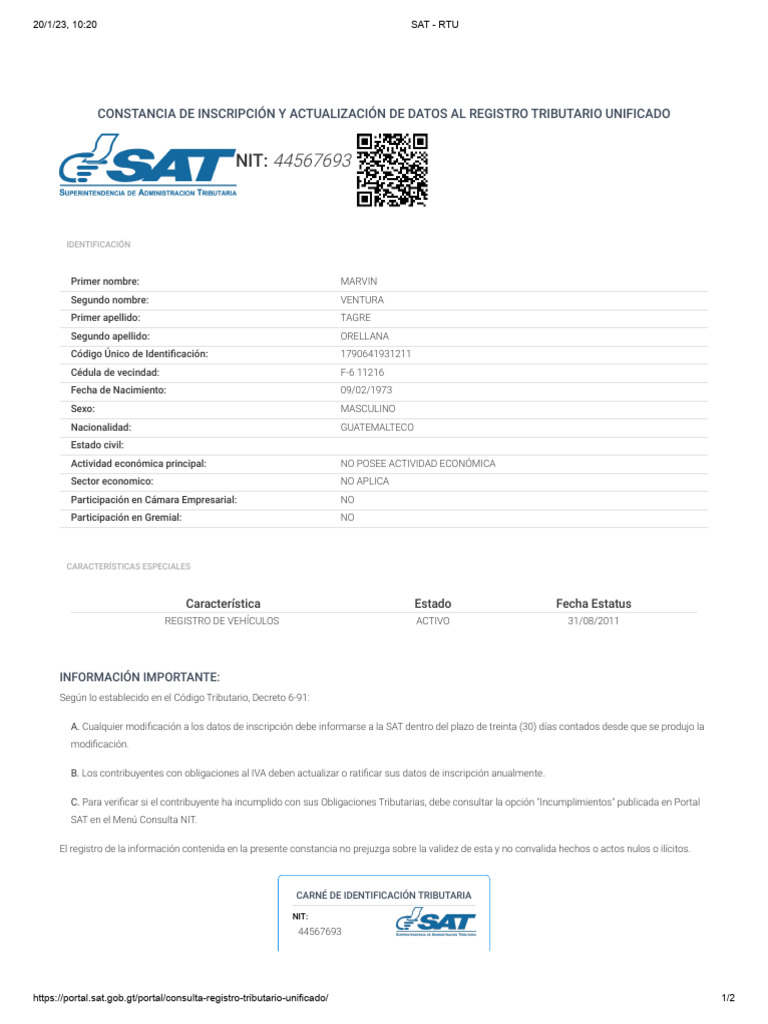 20/1/23, 10:20 SAT - RTU

CONSTANCIA DE INSCRIPCIÓN Y ACTUALIZACIÓN DE DATOS AL REGISTRO TRIBUTARIO UNIFICADO

SAT
SUPERINTENDENCIA DE ADMINISTRACION TRIBUTARIA

NIT: 44567693

IDENTIFICACIÓN

| | |
|---|---|
| Primer nombre: | MARVIN |
| Segundo nombre: | VENTURA |
| Primer apellido: | TAGRE |
| Segundo apellido: | ORELLANA |
| Código Único de Identificación: | 1790641931211 |
| Cédula de vecindad: | F-6 11216 |
| Fecha de Nacimiento: | 09/02/1973 |
| Sexo: | MASCULINO |
| Nacionalidad: | GUATEMALTECO |
| Estado civil: | |
| Actividad económica principal: | NO POSEE ACTIVIDAD ECONÓMICA |
| Sector economico: | NO APLICA |
| Participación en Cámara Empresarial: | NO |
| Participación en Gremial: | NO |

CARACTERÍSTICAS ESPECIALES

| Característica | Estado | Fecha Estatus |
|---|---|---|
| REGISTRO DE VEHÍCULOS | ACTIVO | 31/08/2011 |

INFORMACIÓN IMPORTANTE:

Según lo establecido en el Código Tributario, Decreto 6-91:

A. Cualquier modificación a los datos de inscripción debe informarse a la SAT dentro del plazo de treinta (30) días contados desde que se produjo la modificación.

B. Los contribuyentes con obligaciones al IVA deben actualizar o ratificar sus datos de inscripción anualmente.

C. Para verificar si el contribuyente ha incumplido con sus Obligaciones Tributarias, debe consultar la opción "Incumplimientos" publicada en Portal SAT en el Menú Consulta NIT.

El registro de la información contenida en la presente constancia no prejuzga sobre la validez de esta y no convalida hechos o actos nulos o ilícitos.

CARNÉ DE IDENTIFICACIÓN TRIBUTARIA

NIT:
44567693

SAT
SUPERINTENDENCIA DE ADMINISTRACION TRIBUTARIA

https://portal.sat.gob.gt/portal/consulta-registro-tributario-unificado/ 1/2